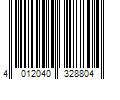 4 012040 328804